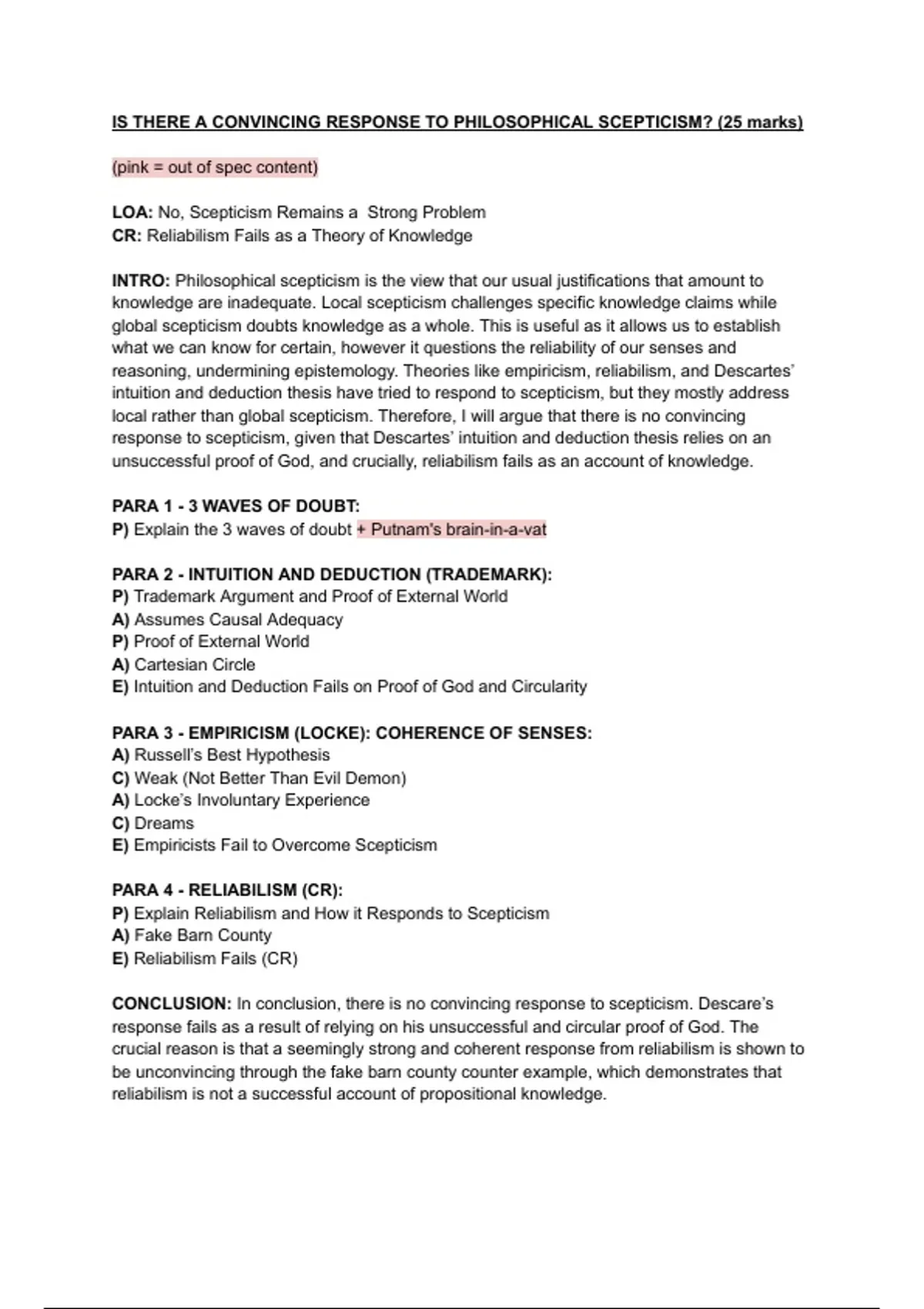 IS THERE A CONVINCING RESPONSE TO PHILOSOPHICAL SCEPTICISM? (25 marks)

(pink = out of spec content)

LOA: No, Scepticism Remains a  Strong Problem
CR: Reliabilism Fails as a Theory of Knowledge

INTRO: Philosophical scepticism is the view that our usual justifications that amount to knowledge are inadequate. Local scepticism challenges specific knowledge claims while global scepticism doubts knowledge as a whole. This is useful as it allows us to establish what we can know for certain, however it questions the reliability of our senses and reasoning, undermining epistemology. Theories like empiricism, reliabilism, and Descartes' intuition and deduction thesis have tried to respond to scepticism, but they mostly address local rather than global scepticism. Therefore, I will argue that there is no convincing response to scepticism, given that Descartes' intuition and deduction thesis relies on an unsuccessful proof of God, and crucially, reliabilism fails as an account of knowledge.

PARA 1 - 3 WAVES OF DOUBT:
P) Explain the 3 waves of doubt + Putnam's brain-in-a-vat

PARA 2 - INTUITION AND DEDUCTION (TRADEMARK):
P) Trademark Argument and Proof of External World
A) Assumes Causal Adequacy
P) Proof of External World
A) Cartesian Circle
E) Intuition and Deduction Fails on Proof of God and Circularity

PARA 3 - EMPIRICISM (LOCKE): COHERENCE OF SENSES:
A) Russell's Best Hypothesis
C) Weak (Not Better Than Evil Demon)
A) Locke's Involuntary Experience
C) Dreams
E) Empiricists Fail to Overcome Scepticism

PARA 4 - RELIABILISM (CR):
P) Explain Reliabilism and How it Responds to Scepticism
A) Fake Barn County
E) Reliabilism Fails (CR)

CONCLUSION: In conclusion, there is no convincing response to scepticism. Descare's response fails as a result of relying on his unsuccessful and circular proof of God. The crucial reason is that a seemingly strong and coherent response from reliabilism is shown to be unconvincing through the fake barn county counter example, which demonstrates that reliabilism is not a successful account of propositional knowledge.